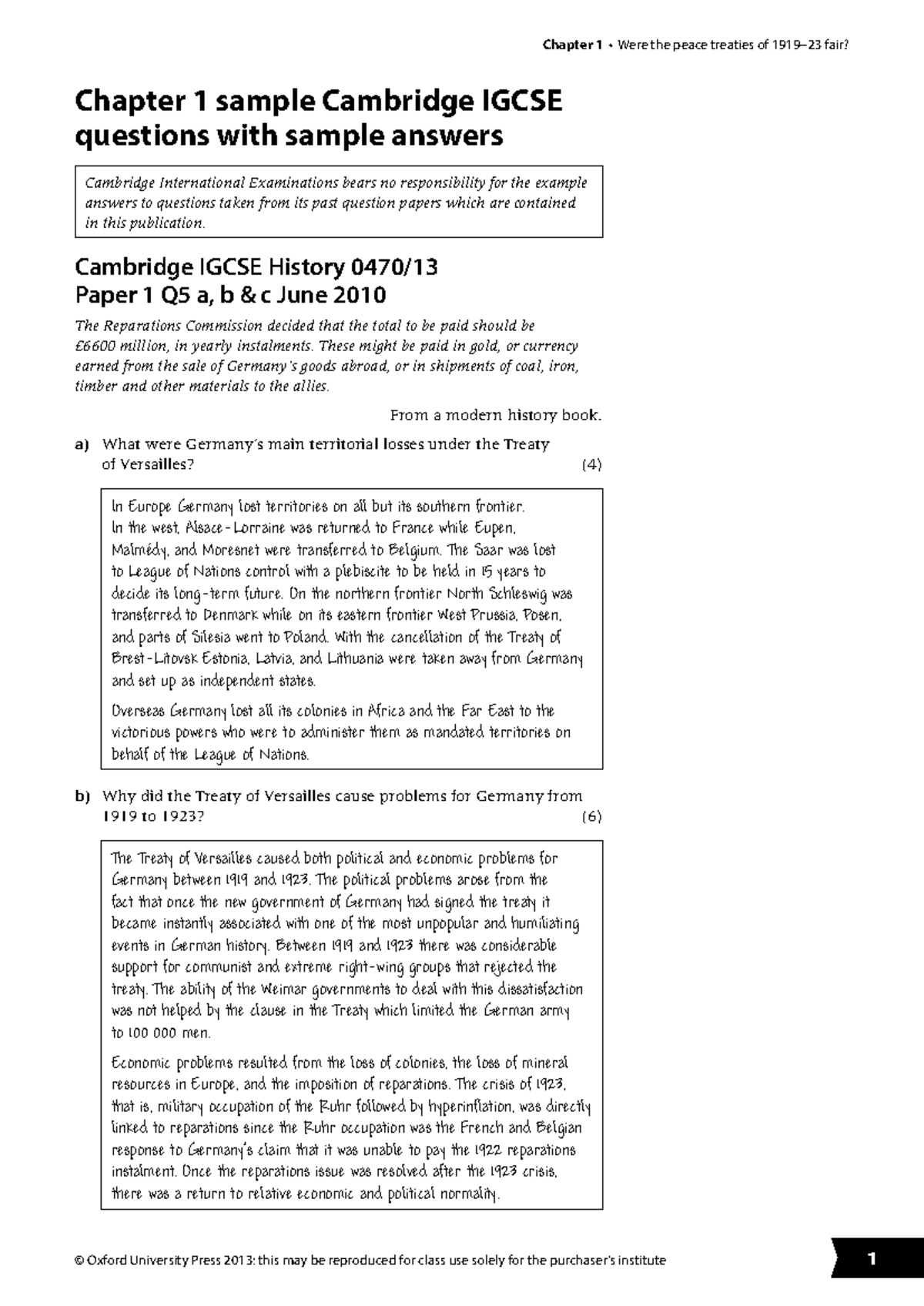 Chapter 1 • Were the peace treaties of 1919–23 fair?

Chapter 1 sample Cambridge IGCSE questions with sample answers

Cambridge International Examinations bears no responsibility for the example answers to questions taken from its past question papers which are contained in this publication.

Cambridge IGCSE History 0470/13
Paper 1 Q5 a, b & c June 2010

The Reparations Commission decided that the total to be paid should be £6600 million, in yearly instalments. These might be paid in gold, or currency earned from the sale of Germany's goods abroad, or in shipments of coal, iron, timber and other materials to the allies.

From a modern history book.

a) What were Germany's main territorial losses under the Treaty of Versailles? (4)

In Europe Germany lost territories on all but its southern frontier. In the west, Alsace-Lorraine was returned to France while Eupen, Malmédy, and Moresnet were transferred to Belgium. The Saar was lost to League of Nations control with a plebiscite to be held in 15 years to decide its long-term future. On the northern frontier North Schleswig was transferred to Denmark while on its eastern frontier West Prussia, Posen, and parts of Silesia went to Poland. With the cancellation of the Treaty of Brest-Litovsk Estonia, Latvia, and Lithuania were taken away from Germany and set up as independent states.

Overseas Germany lost all its colonies in Africa and the Far East to the victorious powers who were to administer them as mandated territories on behalf of the League of Nations.

b) Why did the Treaty of Versailles cause problems for Germany from 1919 to 1923? (6)

The Treaty of Versailles caused both political and economic problems for Germany between 1919 and 1923. The political problems arose from the fact that once the new government of Germany had signed the treaty it became instantly associated with one of the most unpopular and humiliating events in German history. Between 1919 and 1923 there was considerable support for communist and extreme right-wing groups that rejected the treaty. The ability of the Weimar governments to deal with this dissatisfaction was not helped by the clause in the Treaty which limited the German army to 100 000 men.

Economic problems resulted from the loss of colonies, the loss of mineral resources in Europe, and the imposition of reparations. The crisis of 1923, that is, military occupation of the Ruhr followed by hyperinflation, was directly linked to reparations since the Ruhr occupation was the French and Belgian response to Germany's claim that it was unable to pay the 1922 reparations instalment. Once the reparations issue was resolved after the 1923 crisis, there was a return to relative economic and political normality.

© Oxford University Press 2013: this may be reproduced for class use solely for the purchaser's institute

1